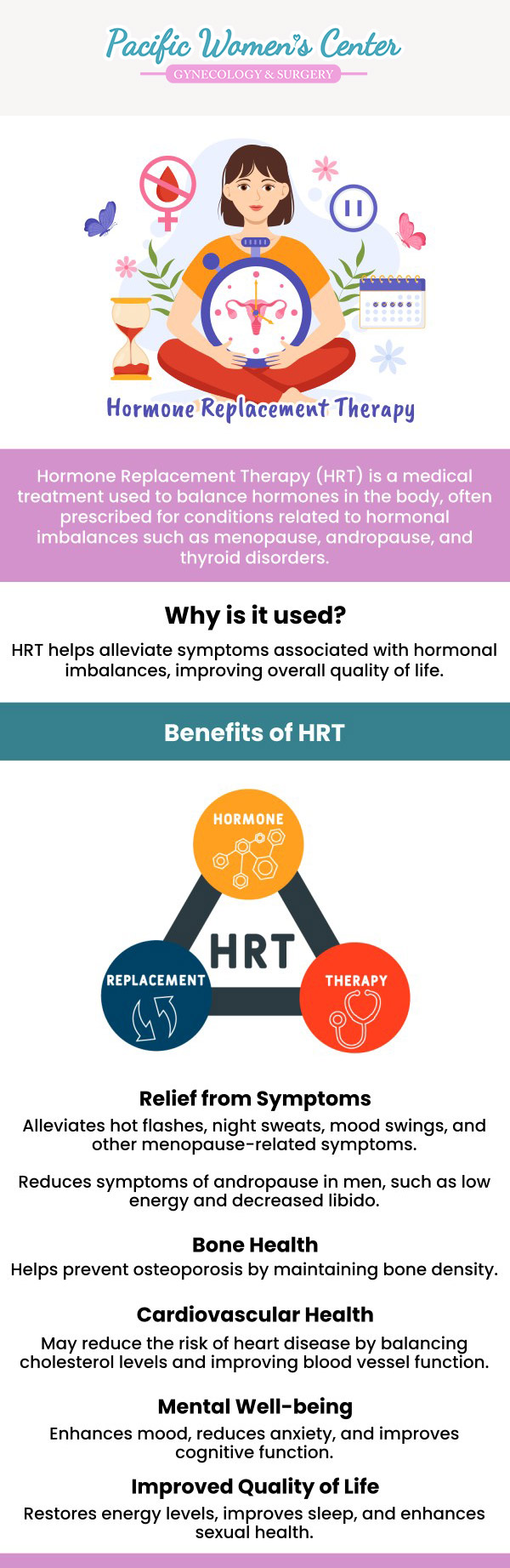 Pacific Women's Center
GYNECOLOGY & SURGERY

Hormone Replacement Therapy

Hormone Replacement Therapy (HRT) is a medical treatment used to balance hormones in the body, often prescribed for conditions related to hormonal imbalances such as menopause, andropause, and thyroid disorders.

Why is it used?

HRT helps alleviate symptoms associated with hormonal imbalances, improving overall quality of life.

Benefits of HRT

HORMONE
HRT
REPLACEMENT
THERAPY

Relief from Symptoms

Alleviates hot flashes, night sweats, mood swings, and other menopause-related symptoms.

Reduces symptoms of andropause in men, such as low energy and decreased libido.

Bone Health

Helps prevent osteoporosis by maintaining bone density.

Cardiovascular Health

May reduce the risk of heart disease by balancing cholesterol levels and improving blood vessel function.

Mental Well-being

Enhances mood, reduces anxiety, and improves cognitive function.

Improved Quality of Life

Restores energy levels, improves sleep, and enhances sexual health.